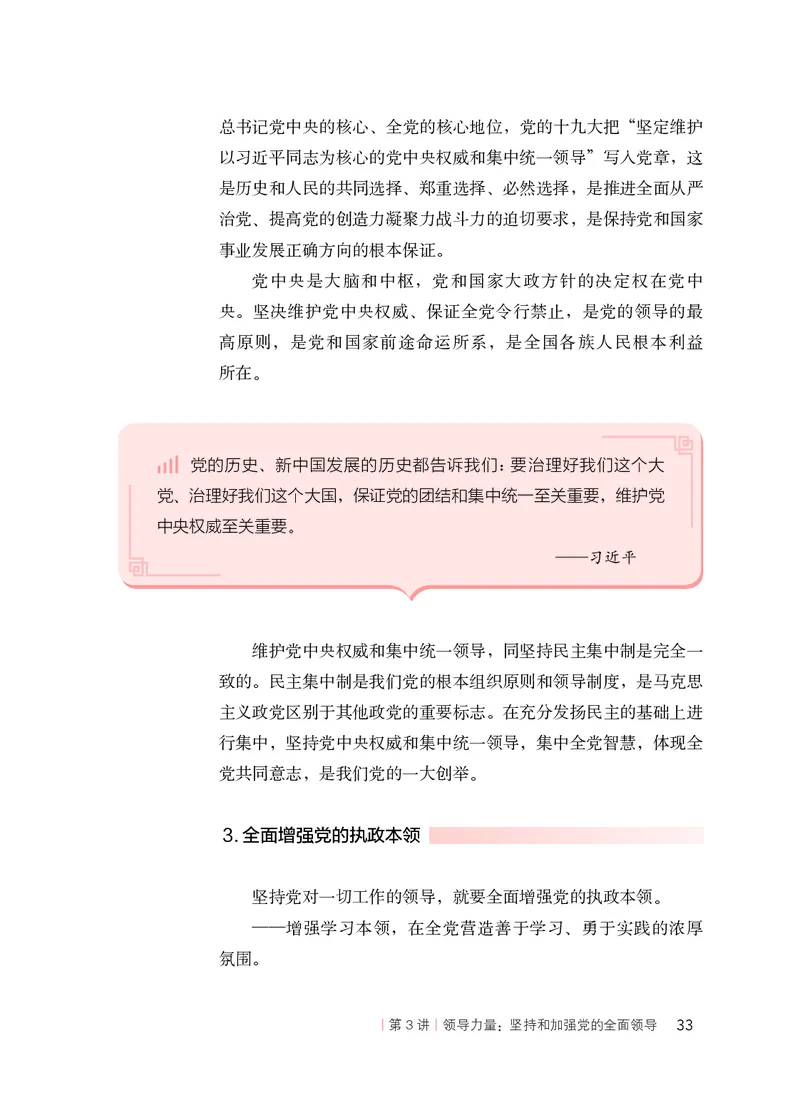 总书记党中央的核心、全党的核心地位，党的十九大把“坚定维护以习近平同志为核心的党中央权威和集中统一领导”写入党章，这是历史和人民的共同选择、郑重选择、必然选择，是推进全面从严治党、提高党的创造力凝聚力战斗力的迫切要求，是保持党和国家事业发展正确方向的根本保证。

党中央是大脑和中枢，党和国家大政方针的决定权在党中央。坚决维护党中央权威、保证全党令行禁止，是党的领导的最高原则，是党和国家前途命运所系，是全国各族人民根本利益所在。

党的历史、新中国发展的历史都告诉我们：要治理好我们这个大党、治理好我们这个大国，保证党的团结和集中统一至关重要，维护党中央权威至关重要。

——习近平

维护党中央权威和集中统一领导，同坚持民主集中制是完全一致的。民主集中制是我们党的根本组织原则和领导制度，是马克思主义政党区别于其他政党的重要标志。在充分发扬民主的基础上进行集中，坚持党中央权威和集中统一领导，集中全党智慧，体现全党共同意志，是我们党的一大创举。

3. 全面增强党的执政本领

坚持党对一切工作的领导，就要全面增强党的执政本领。

——增强学习本领，在全党营造善于学习、勇于实践的浓厚氛围。

| 第 3 讲 | 领导力量：坚持和加强党的全面领导 33